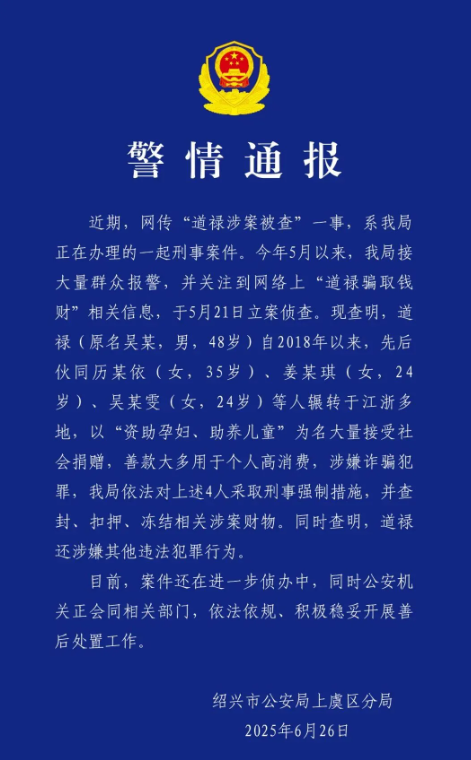 警情通报

近期，网传“道禄涉案被查”一事，系我局正在办理的一起刑事案件。今年5月以来，我局接大量群众报警，并关注到网络上“道禄骗取钱财”相关信息，于5月21日立案侦查。现查明，道禄（原名吴某，男，48岁）自2018年以来，先后伙同历某依（女，35岁）、姜某琪（女，24岁）、吴某雯（女，24岁）等人辗转于江浙多地，以“资助孕妇、助养儿童”为名大量接受社会捐赠，善款大多用于个人高消费，涉嫌诈骗犯罪，我局依法对上述4人采取刑事强制措施，并查封、扣押、冻结相关涉案财物。同时查明，道禄还涉嫌其他违法犯罪行为。

目前，案件还在进一步侦办中，同时公安机关正会同相关部门，依法依规、积极稳妥开展善后处置工作。

绍兴市公安局上虞区分局
2025年6月26日